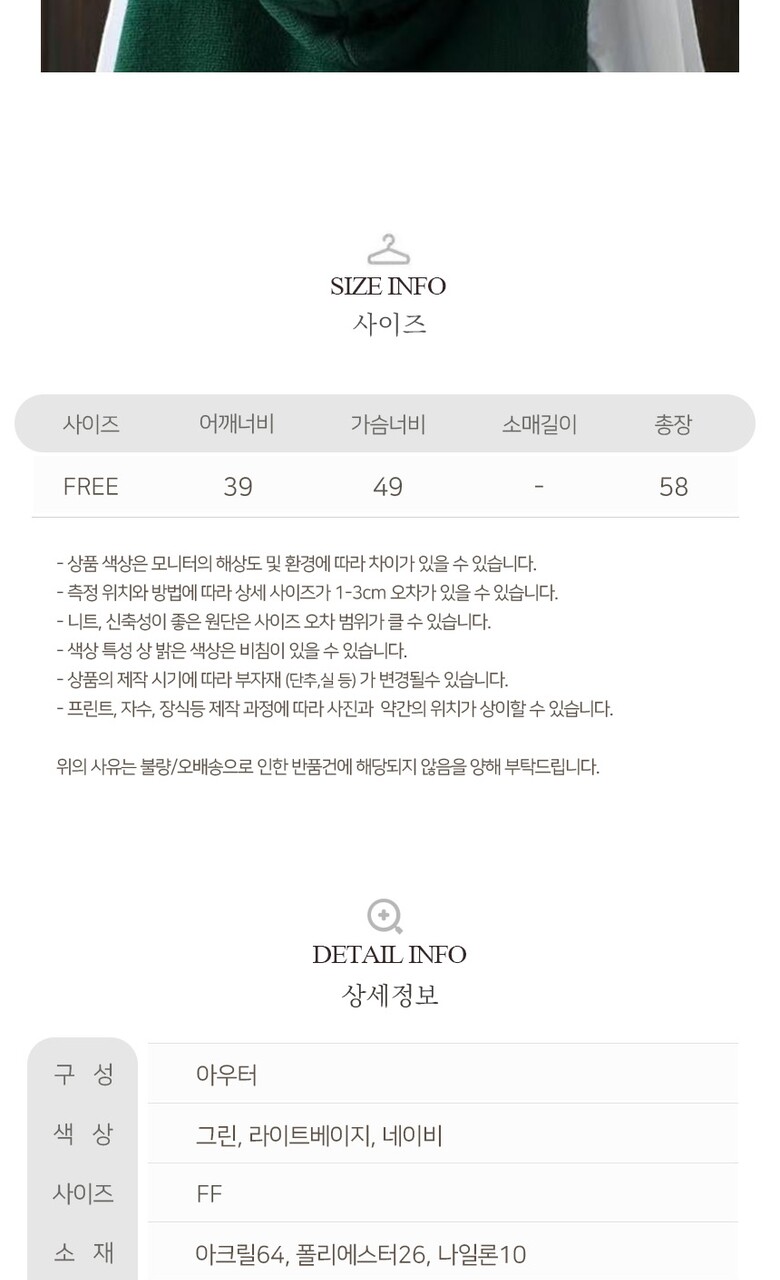 SIZE INFO
사이즈

| 사이즈 | 어깨너비 | 가슴너비 | 소매길이 | 총장 |
|---|---|---|---|---|
| FREE | 39 | 49 | - | 58 |

- 상품 색상은 모니터의 해상도 및 환경에 따라 차이가 있을 수 있습니다.
- 측정 위치와 방법에 따라 상세 사이즈가 1-3cm 오차가 있을 수 있습니다.
- 니트, 신축성이 좋은 원단은 사이즈 오차 범위가 클 수 있습니다.
- 색상 특성 상 밝은 색상은 비침이 있을 수 있습니다.
- 상품의 제작 시기에 따라 부자재 (단추,실 등) 가 변경될수 있습니다.
- 프린트, 자수, 장식등 제작 과정에 따라 사진과 약간의 위치가 상이할 수 있습니다.

위의 사유는 불량/오배송으로 인한 반품건에 해당되지 않음을 양해 부탁드립니다.

DETAIL INFO
상세정보

구 성
아우터

색 상
그린, 라이트베이지, 네이비

사이즈
FF

소 재
아크릴64, 폴리에스터26, 나일론10